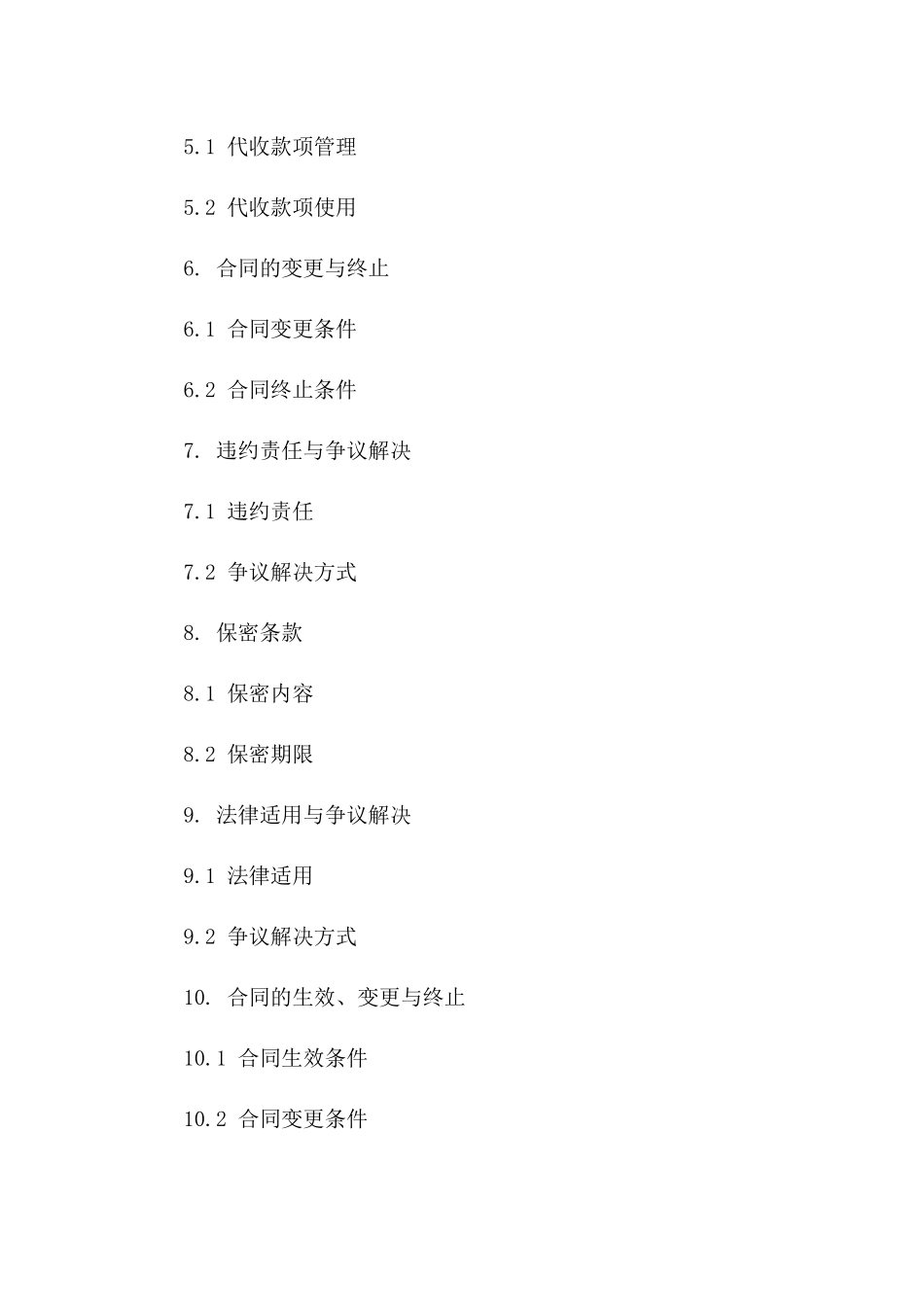 5.1 代收款项管理

5.2 代收款项使用

6. 合同的变更与终止

6.1 合同变更条件

6.2 合同终止条件

7. 违约责任与争议解决

7.1 违约责任

7.2 争议解决方式

8. 保密条款

8.1 保密内容

8.2 保密期限

9. 法律适用与争议解决

9.1 法律适用

9.2 争议解决方式

10. 合同的生效、变更与终止

10.1 合同生效条件

10.2 合同变更条件